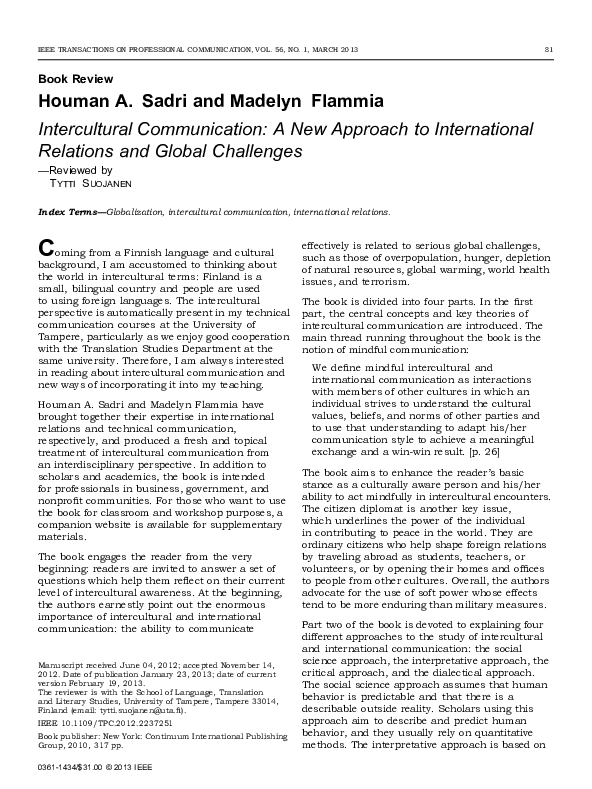 IEEE TRANSACTIONS ON PROFESSIONAL COMMUNICATION, VOL. 56, NO. 1, MARCH 2013 81

Book Review

Houman A. Sadri and Madelyn Flammia

Intercultural Communication: A New Approach to International Relations and Global Challenges

—Reviewed by
TYTTI SUOJANEN

Index Terms—Globalization, intercultural communication, international relations.

Coming from a Finnish language and cultural background, I am accustomed to thinking about the world in intercultural terms: Finland is a small, bilingual country and people are used to using foreign languages. The intercultural perspective is automatically present in my technical communication courses at the University of Tampere, particularly as we enjoy good cooperation with the Translation Studies Department at the same university. Therefore, I am always interested in reading about intercultural communication and new ways of incorporating it into my teaching.

Houman A. Sadri and Madelyn Flammia have brought together their expertise in international relations and technical communication, respectively, and produced a fresh and topical treatment of intercultural communication from an interdisciplinary perspective. In addition to scholars and academics, the book is intended for professionals in business, government, and nonprofit communities. For those who want to use the book for classroom and workshop purposes, a companion website is available for supplementary materials.

The book engages the reader from the very beginning: readers are invited to answer a set of questions which help them reflect on their current level of intercultural awareness. At the beginning, the authors earnestly point out the enormous importance of intercultural and international communication: the ability to communicate

Manuscript received June 04, 2012; accepted November 14, 2012. Date of publication January 23, 2013; date of current version February 19, 2013.
The reviewer is with the School of Language, Translation and Literary Studies, University of Tampere, Tampere 33014, Finland (email: tytti.suojanen@uta.fi).

IEEE 10.1109/TPC.2012.2237251

Book publisher: New York: Continuum International Publishing Group, 2010, 317 pp.

0361-1434/$31.00 © 2013 IEEE

effectively is related to serious global challenges, such as those of overpopulation, hunger, depletion of natural resources, global warming, world health issues, and terrorism.

The book is divided into four parts. In the first part, the central concepts and key theories of intercultural communication are introduced. The main thread running throughout the book is the notion of mindful communication:

We define mindful intercultural and international communication as interactions with members of other cultures in which an individual strives to understand the cultural values, beliefs, and norms of other parties and to use that understanding to adapt his/her communication style to achieve a meaningful exchange and a win-win result. [p. 26]

The book aims to enhance the reader's basic stance as a culturally aware person and his/her ability to act mindfully in intercultural encounters. The citizen diplomat is another key issue, which underlines the power of the individual in contributing to peace in the world. They are ordinary citizens who help shape foreign relations by traveling abroad as students, teachers, or volunteers, or by opening their homes and offices to people from other cultures. Overall, the authors advocate for the use of soft power whose effects tend to be more enduring than military measures.

Part two of the book is devoted to explaining four different approaches to the study of intercultural and international communication: the social science approach, the interpretative approach, the critical approach, and the dialectical approach. The social science approach assumes that human behavior is predictable and that there is a describable outside reality. Scholars using this approach aim to describe and predict human behavior, and they usually rely on quantitative methods. The interpretative approach is based on